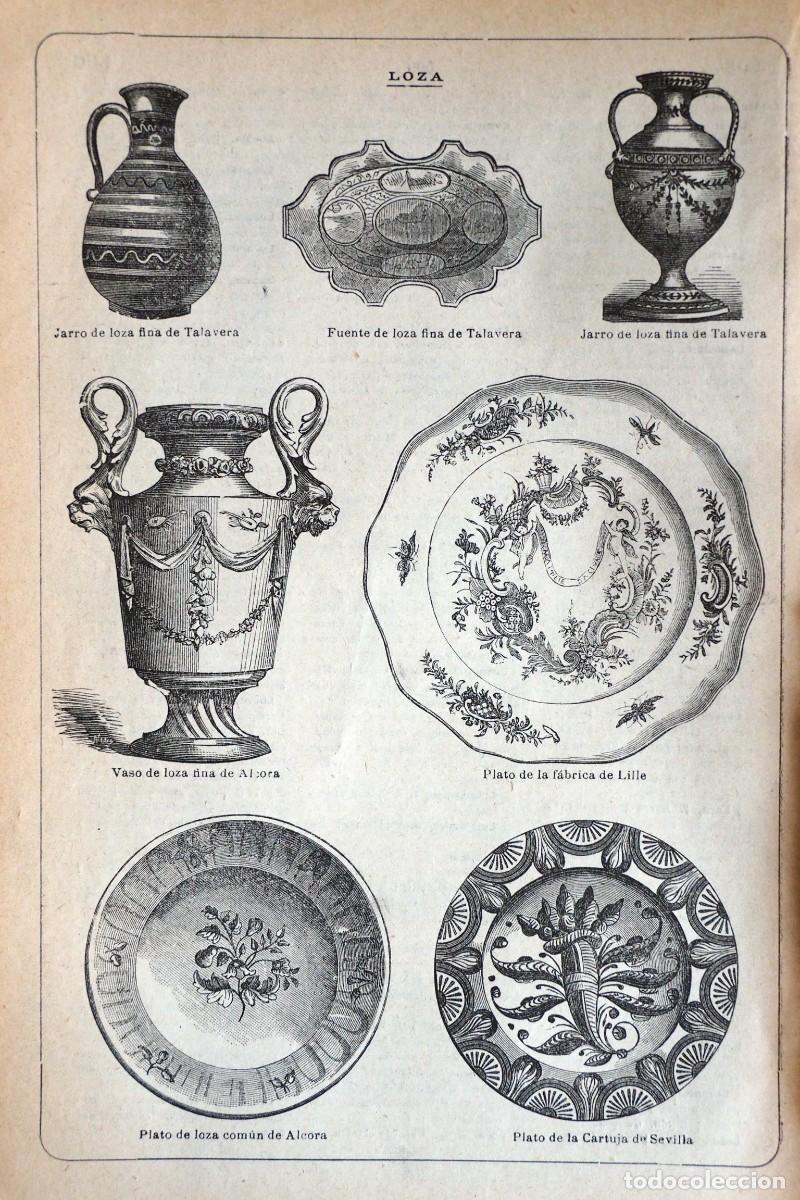 LOZA

Jarro de loza fina de Talavera

Fuente de loza fina de Talavera

Jarro de loza fina de Talavera

Vaso de loza fina de Alcora

Plato de la fábrica de Lille

Plato de loza común de Alcora

Plato de la Cartuja de Sevilla

todocoleccion